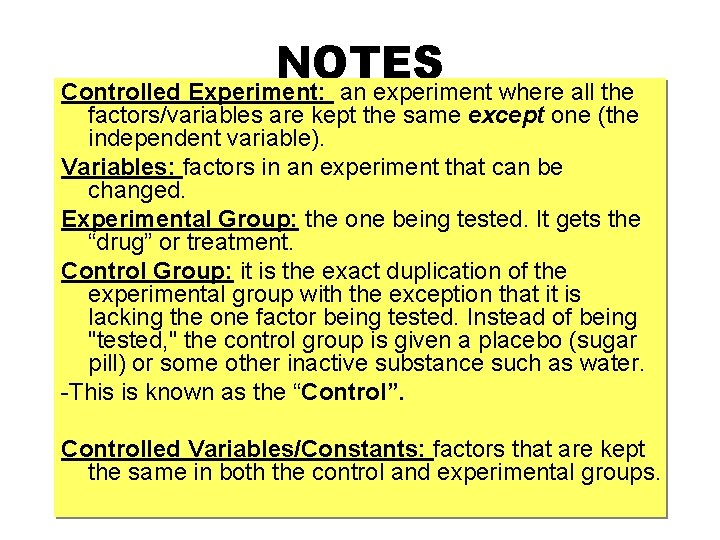 NOTES

Controlled Experiment: an experiment where all the factors/variables are kept the same except one (the independent variable).

Variables: factors in an experiment that can be changed.

Experimental Group: the one being tested. It gets the “drug” or treatment.

Control Group: it is the exact duplication of the experimental group with the exception that it is lacking the one factor being tested. Instead of being "tested," the control group is given a placebo (sugar pill) or some other inactive substance such as water.

-This is known as the “Control”.

Controlled Variables/Constants: factors that are kept the same in both the control and experimental groups.